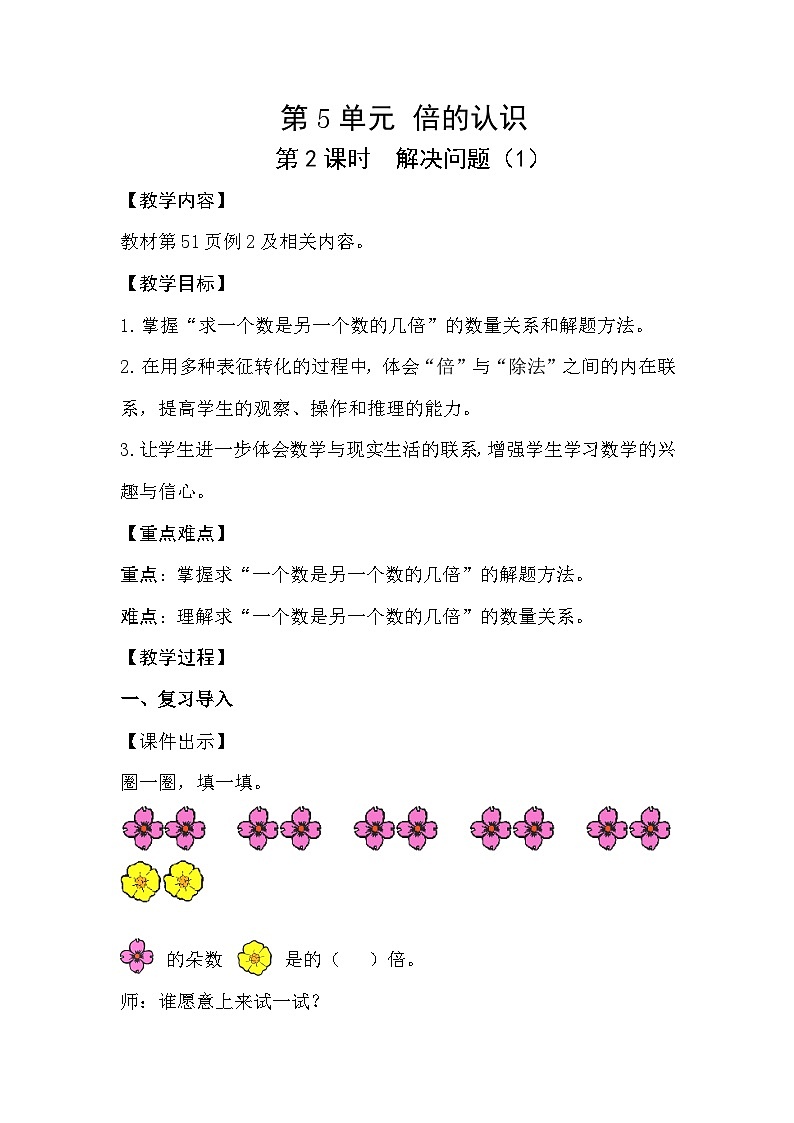 第 5 单元 倍的认识

第 2 课时 解决问题（1）

【教学内容】

教材第 51 页例 2 及相关内容。

【教学目标】

1. 掌握“求一个数是另一个数的几倍”的数量关系和解题方法。

2. 在用多种表征转化的过程中，体会“倍”与“除法”之间的内在联系，提高学生的观察、操作和推理的能力。

3. 让学生进一步体会数学与现实生活的联系，增强学生学习数学的兴趣与信心。

【重点难点】

重点：掌握求“一个数是另一个数的几倍”的解题方法。

难点：理解求“一个数是另一个数的几倍”的数量关系。

【教学过程】

一、复习导入

【课件出示】

圈一圈，填一填。

的朵数 是的（ ）倍。

师：谁愿意上来试一试？